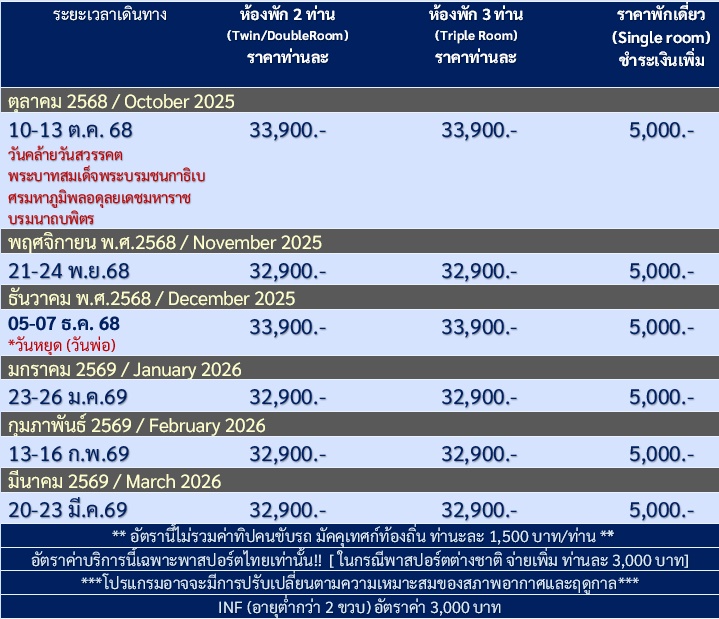 | ระยะเวลาเดินทาง | ห้องพัก 2 ท่าน (Twin/DoubleRoom) ราคาท่านละ | ห้องพัก 3 ท่าน (Triple Room) ราคาท่านละ | ราคาพักเดี่ยว (Single room) ชำระเงินเพิ่ม |
|---|---|---|---|
| ตุลาคม 2568 / October 2025 | | | |
| 10-13 ต.ค. 68 วันคล้ายวันสวรรคต พระบาทสมเด็จพระบรมชนกาธิเบศรมหาภูมิพลอดุลยเดชมหาราช บรมนาถบพิตร | 33,900.- | 33,900.- | 5,000.- |
| พฤศจิกายน พ.ศ.2568 / November 2025 | | | |
| 21-24 พ.ย.68 | 32,900.- | 32,900.- | 5,000.- |
| ธันวาคม พ.ศ.2568 / December 2025 | | | |
| 05-07 ธ.ค. 68 *วันหยุด (วันพ่อ) | 33,900.- | 33,900.- | 5,000.- |
| มกราคม 2569 / January 2026 | | | |
| 23-26 ม.ค.69 | 32,900.- | 32,900.- | 5,000.- |
| กุมภาพันธ์ 2569 / February 2026 | | | |
| 13-16 ก.พ.69 | 32,900.- | 32,900.- | 5,000.- |
| มีนาคม 2569 / March 2026 | | | |
| 20-23 มี.ค.69 | 32,900.- | 32,900.- | 5,000.- |

** อัตรานี้ไม่รวมค่าทิปคนขับรถ มัคคุเทศก์ท้องถิ่น ท่านละ 1,500 บาท/ท่าน **

อัตราค่าบริการนี้เฉพาะพาสปอร์ตไทยเท่านั้น!! [ ในกรณีพาสปอร์ตต่างชาติ จ่ายเพิ่ม ท่านละ 3,000 บาท]

***โปรแกรมอาจจะมีการปรับเปลี่ยนตามความเหมาะสมของสภาพอากาศและฤดูกาล***

INF (อายุต่ำกว่า 2 ขวบ) อัตราค่า 3,000 บาท